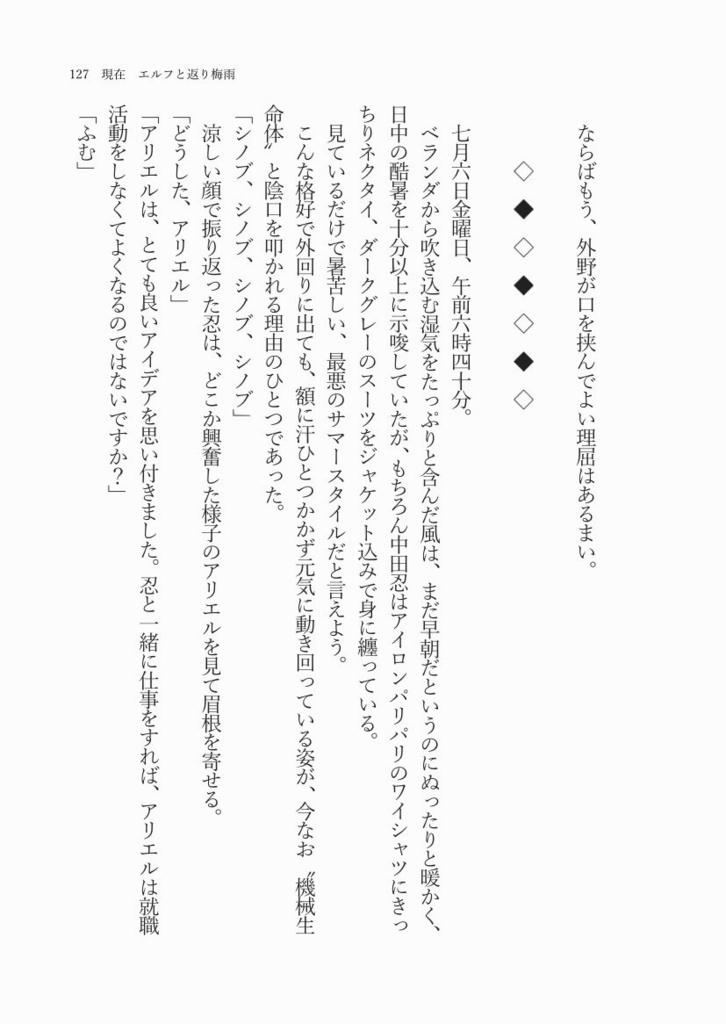 127　現在　エルフと返り梅雨

ならばもう、外野が口を挟んでよい理屈はあるまい。

◇　◆　◇　◆　◇　◆　◇

七月六日金曜日、午前六時四十分。

ベランダから吹き込む湿気をたっぷりと含んだ風は、まだ早朝だというのにぬったりと暖かく、日中の酷暑を十分以上に示唆していたが、もちろん中田忍はアイロンパリパリのワイシャツにきっちりネクタイ、ダークグレーのスーツをジャケット込みで身に纏っている。

見ているだけで暑苦しい、最悪のサマースタイルだと言えよう。

こんな格好で外回りに出ても、額に汗ひとつかかず元気に動き回っている姿が、今なお〝機械生命体〟と陰口を叩かれる理由のひとつであった。

「シノブ、シノブ、シノブ、シノブ」

涼しい顔で振り返った忍は、どこか興奮した様子のアリエルを見て眉根を寄せる。

「どうした、アリエル」

「アリエルは、とても良いアイデアを思い付きました。忍と一緒に仕事をすれば、アリエルは就職活動をしなくてよくなるのではないですか？」

「ふむ」